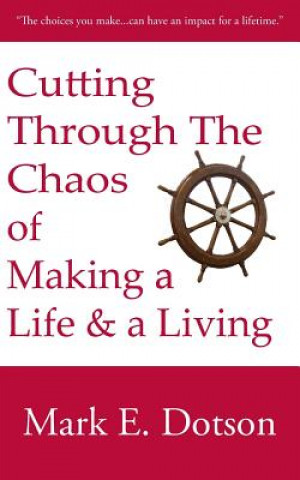 "The choices you make...can have an impact for a lifetime."

Cutting Through The Chaos of Making a Life & a Living

Mark E. Dotson